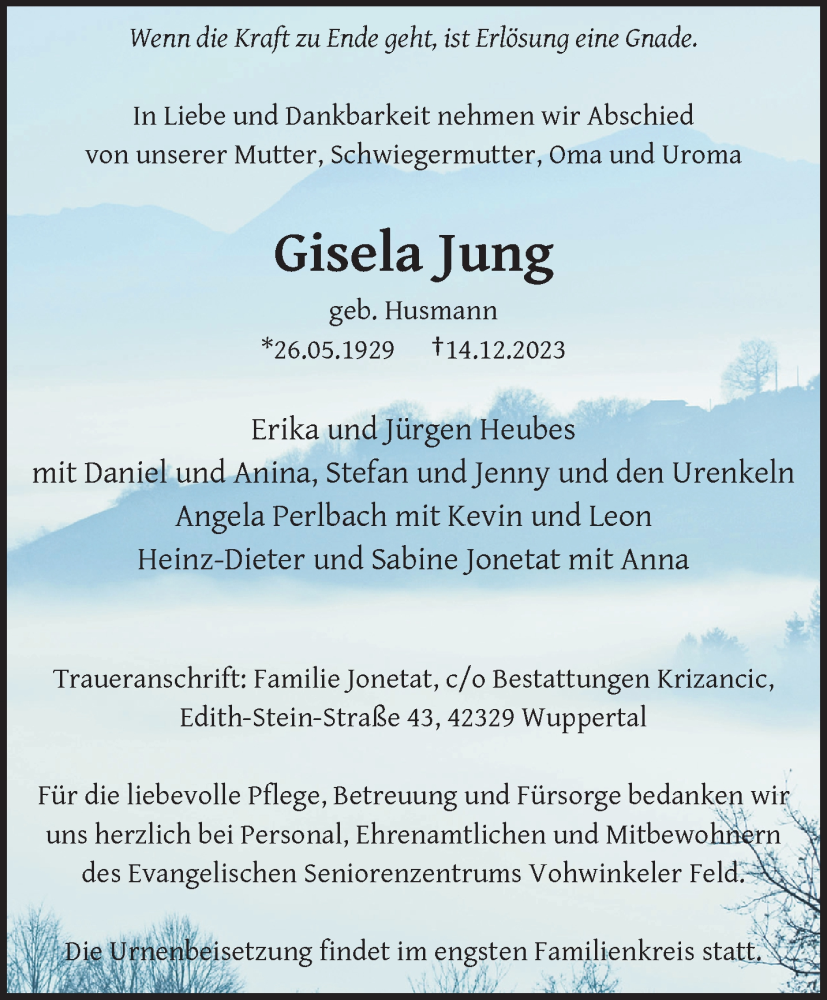 Wenn die Kraft zu Ende geht, ist Erlösung eine Gnade.

In Liebe und Dankbarkeit nehmen wir Abschied von unserer Mutter, Schwiegermutter, Oma und Uroma

Gisela Jung

geb. Husmann

*26.05.1929 †14.12.2023

Erika und Jürgen Heubes
mit Daniel und Anina, Stefan und Jenny und den Urenkeln
Angela Perlbach mit Kevin und Leon
Heinz-Dieter und Sabine Jonetat mit Anna

Traueranschrift: Familie Jonetat, c/o Bestattungen Krizancic, Edith-Stein-Straße 43, 42329 Wuppertal

Für die liebevolle Pflege, Betreuung und Fürsorge bedanken wir uns herzlich bei Personal, Ehrenamtlichen und Mitbewohnern des Evangelischen Seniorenzentrums Vohwinkeler Feld.

Die Urnenbeisetzung findet im engsten Familienkreis statt.